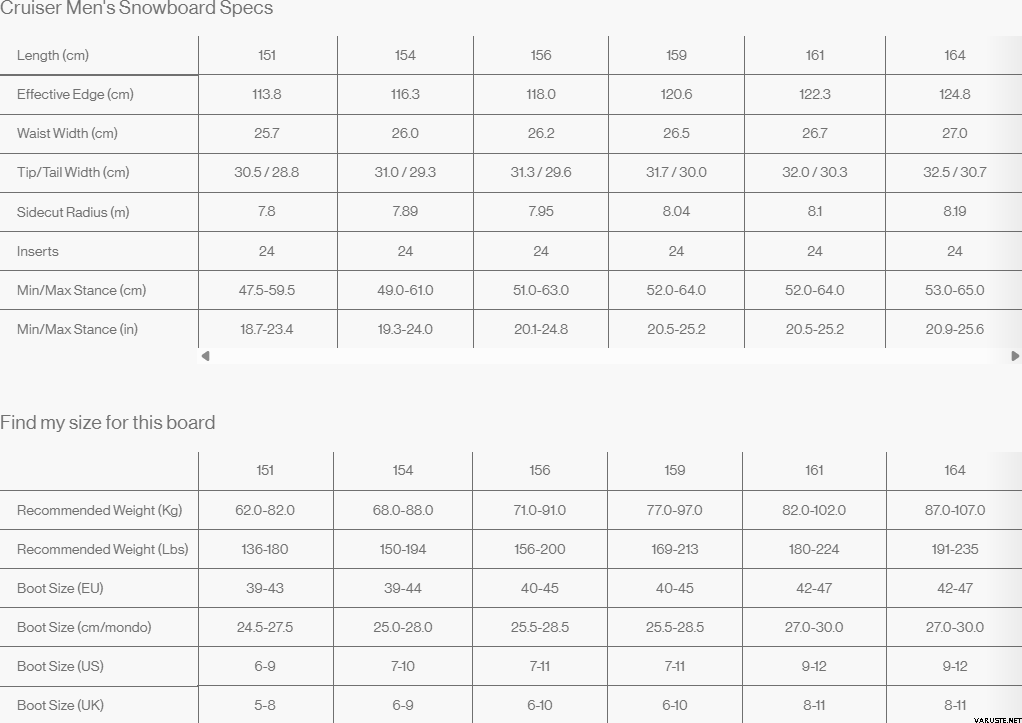 Cruiser Men's Snowboard Specs

| Length (cm) | 151 | 154 | 156 | 159 | 161 | 164 |
|---|---|---|---|---|---|---|
| Effective Edge (cm) | 113.8 | 116.3 | 118.0 | 120.6 | 122.3 | 124.8 |
| Waist Width (cm) | 25.7 | 26.0 | 26.2 | 26.5 | 26.7 | 27.0 |
| Tip/Tail Width (cm) | 30.5 / 28.8 | 31.0 / 29.3 | 31.3 / 29.6 | 31.7 / 30.0 | 32.0 / 30.3 | 32.5 / 30.7 |
| Sidecut Radius (m) | 7.8 | 7.89 | 7.95 | 8.04 | 8.1 | 8.19 |
| Inserts | 24 | 24 | 24 | 24 | 24 | 24 |
| Min/Max Stance (cm) | 47.5-59.5 | 49.0-61.0 | 51.0-63.0 | 52.0-64.0 | 52.0-64.0 | 53.0-65.0 |
| Min/Max Stance (in) | 18.7-23.4 | 19.3-24.0 | 20.1-24.8 | 20.5-25.2 | 20.5-25.2 | 20.9-25.6 |

Find my size for this board

| | 151 | 154 | 156 | 159 | 161 | 164 |
|---|---|---|---|---|---|---|
| Recommended Weight (Kg) | 62.0-82.0 | 68.0-88.0 | 71.0-91.0 | 77.0-97.0 | 82.0-102.0 | 87.0-107.0 |
| Recommended Weight (Lbs) | 136-180 | 150-194 | 156-200 | 169-213 | 180-224 | 191-235 |
| Boot Size (EU) | 39-43 | 39-44 | 40-45 | 40-45 | 42-47 | 42-47 |
| Boot Size (cm/mondo) | 24.5-27.5 | 25.0-28.0 | 25.5-28.5 | 25.5-28.5 | 27.0-30.0 | 27.0-30.0 |
| Boot Size (US) | 6-9 | 7-10 | 7-11 | 7-11 | 9-12 | 9-12 |
| Boot Size (UK) | 5-8 | 6-9 | 6-10 | 6-10 | 8-11 | 8-11 |

VARUSTE.NET